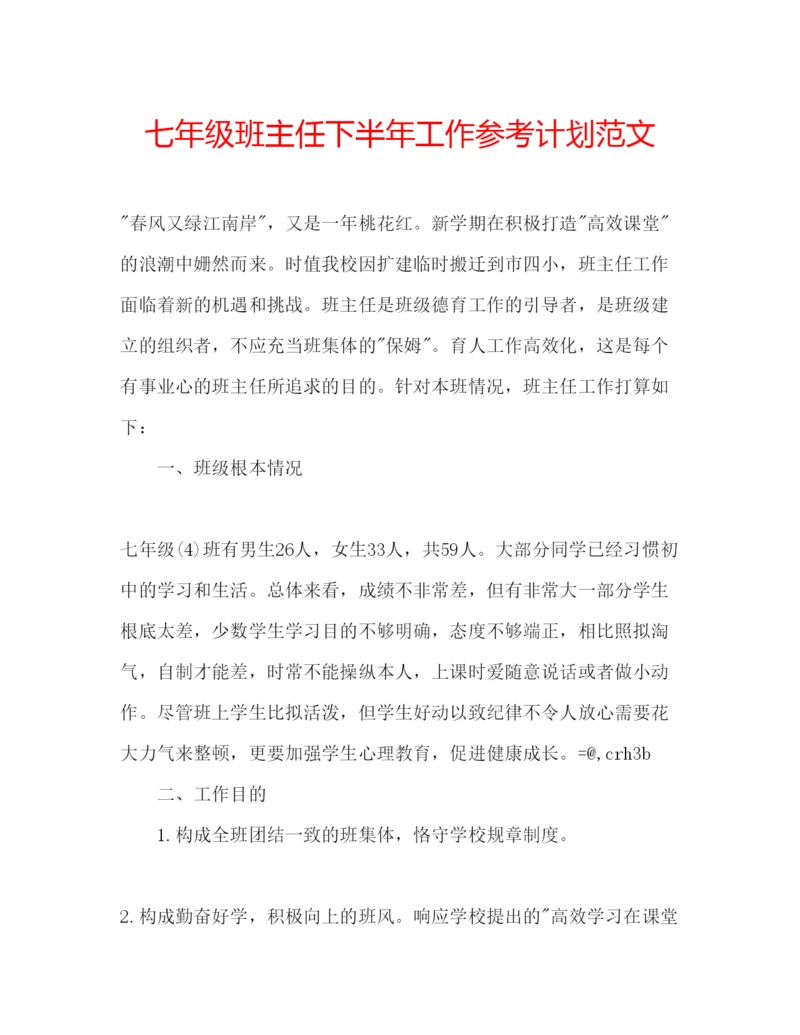 七年级班主任下半年工作参考计划范文

"春风又绿江南岸"，又是一年桃花红。新学期在积极打造"高效课堂"的浪潮中姗然而来。时值我校因扩建临时搬迁到市四小，班主任工作面临着新的机遇和挑战。班主任是班级德育工作的引导者，是班级建立的组织者，不应充当班集体的"保姆"。育人工作高效化，这是每个有事业心的班主任所追求的目的。针对本班情况，班主任工作打算如下：

一、班级根本情况

七年级(4)班有男生26人，女生33人，共59人。大部分同学已经习惯初中的学习和生活。总体来看，成绩不非常差，但有非常大一部分学生根底太差，少数学生学习目的不够明确，态度不够端正，相比照拟淘气，自制才能差，时常不能操纵本人，上课时爱随意说话或者做小动作。尽管班上学生比拟活泼，但学生好动以致纪律不令人放心需要花大力气来整顿，更要加强学生心理教育，促进健康成长。=@,crh3b

二、工作目的

1.构成全班团结一致的班集体，恪守学校规章制度。

2.构成勤奋好学，积极向上的班风。响应学校提出的"高效学习在课堂